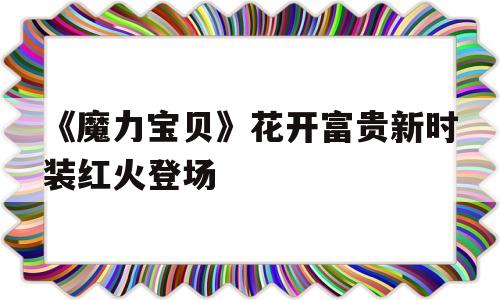 《魔力宝贝》花开富贵新时装红火登场